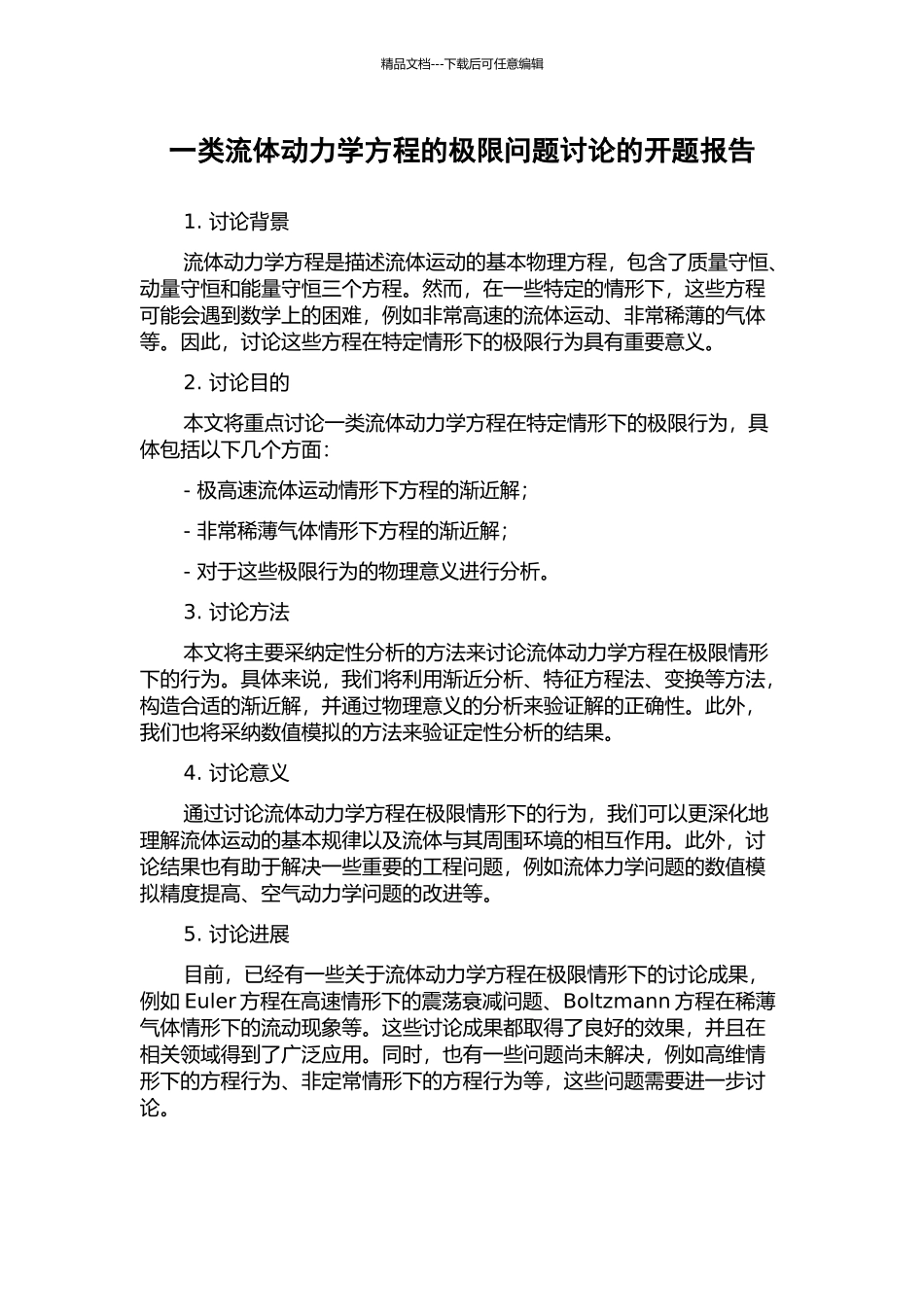 精品文档---下载后可任意编辑

一类流体动力学方程的极限问题讨论的开题报告

1. 讨论背景

流体动力学方程是描述流体运动的基本物理方程，包含了质量守恒、动量守恒和能量守恒三个方程。然而，在一些特定的情形下，这些方程可能会遇到数学上的困难，例如非常高速的流体运动、非常稀薄的气体等。因此，讨论这些方程在特定情形下的极限行为具有重要意义。

2. 讨论目的

本文将重点讨论一类流体动力学方程在特定情形下的极限行为，具体包括以下几个方面：

- 极高速流体运动情形下方程的渐近解；

- 非常稀薄气体情形下方程的渐近解；

- 对于这些极限行为的物理意义进行分析。

3. 讨论方法

本文将主要采纳定性分析的方法来讨论流体动力学方程在极限情形下的行为。具体来说，我们将利用渐近分析、特征方程法、变换等方法，构造合适的渐近解，并通过物理意义的分析来验证解的正确性。此外，我们也将采纳数值模拟的方法来验证定性分析的结果。

4. 讨论意义

通过讨论流体动力学方程在极限情形下的行为，我们可以更深化地理解流体运动的基本规律以及流体与其周围环境的相互作用。此外，讨论结果也有助于解决一些重要的工程问题，例如流体力学问题的数值模拟精度提高、空气动力学问题的改进等。

5. 讨论进展

目前，已经有一些关于流体动力学方程在极限情形下的讨论成果，例如 Euler 方程在高速情形下的震荡衰减问题、Boltzmann 方程在稀薄气体情形下的流动现象等。这些讨论成果都取得了良好的效果，并且在相关领域得到了广泛应用。同时，也有一些问题尚未解决，例如高维情形下的方程行为、非定常情形下的方程行为等，这些问题需要进一步讨论。